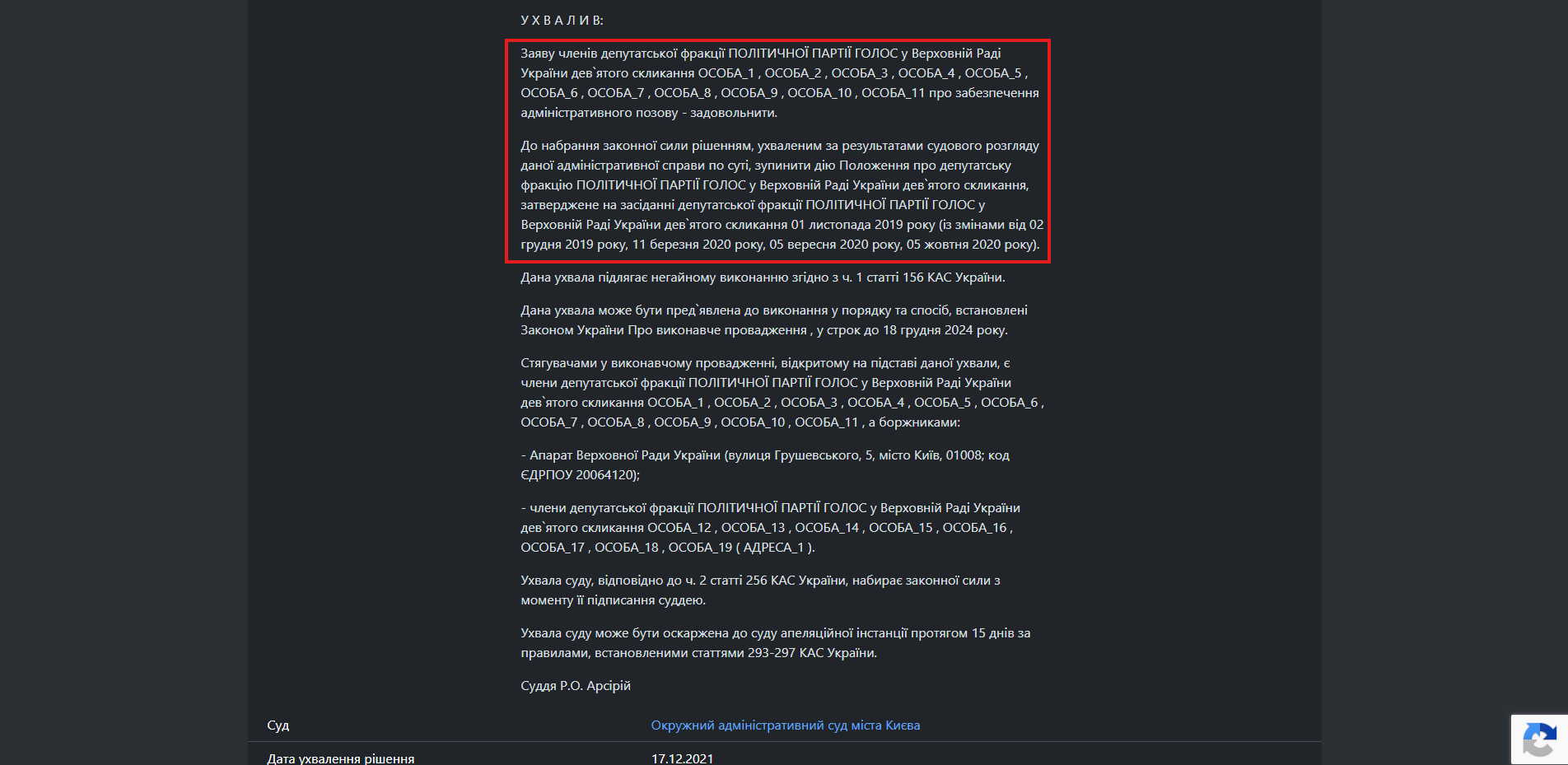 У Х В А Л И В:

Заяву членів депутатської фракції ПОЛІТИЧНОЇ ПАРТІЇ ГОЛОС у Верховній Раді України дев`ятого скликання ОСОБА_1 , ОСОБА_2 , ОСОБА_3 , ОСОБА_4 , ОСОБА_5 , ОСОБА_6 , ОСОБА_7 , ОСОБА_8 , ОСОБА_9 , ОСОБА_10 , ОСОБА_11 про забезпечення адміністративного позову - задовольнити.

До набрання законної сили рішенням, ухваленим за результатами судового розгляду даної адміністративної справи по суті, зупинити дію Положення про депутатську фракцію ПОЛІТИЧНОЇ ПАРТІЇ ГОЛОС у Верховній Раді України дев`ятого скликання, затверджене на засіданні депутатської фракції ПОЛІТИЧНОЇ ПАРТІЇ ГОЛОС у Верховній Раді України дев`ятого скликання 01 листопада 2019 року (із змінами від 02 грудня 2019 року, 11 березня 2020 року, 05 вересня 2020 року, 05 жовтня 2020 року).

Дана ухвала підлягає негайному виконанню згідно з ч. 1 статті 156 КАС України.

Дана ухвала може бути пред`явлена до виконання у порядку та спосіб, встановлені Законом України Про виконавче провадження , у строк до 18 грудня 2024 року.

Стягувачами у виконавчому провадженні, відкритому на підставі даної ухвали, є члени депутатської фракції ПОЛІТИЧНОЇ ПАРТІЇ ГОЛОС у Верховній Раді України дев`ятого скликання ОСОБА_1 , ОСОБА_2 , ОСОБА_3 , ОСОБА_4 , ОСОБА_5 , ОСОБА_6 , ОСОБА_7 , ОСОБА_8 , ОСОБА_9 , ОСОБА_10 , ОСОБА_11 , а боржниками:

- Апарат Верховної Ради України (вулиця Грушевського, 5, місто Київ, 01008; код ЄДРПОУ 20064120);

- члени депутатської фракції ПОЛІТИЧНОЇ ПАРТІЇ ГОЛОС у Верховній Раді України дев`ятого скликання ОСОБА_12 , ОСОБА_13 , ОСОБА_14 , ОСОБА_15 , ОСОБА_16 , ОСОБА_17 , ОСОБА_18 , ОСОБА_19 ( АДРЕСА_1 ).

Ухвала суду, відповідно до ч. 2 статті 256 КАС України, набирає законної сили з моменту її підписання суддею.

Ухвала суду може бути оскаржена до суду апеляційної інстанції протягом 15 днів за правилами, встановленими статтями 293-297 КАС України.

Суддя Р.О. Арсірій

Суд Окружний адміністративний суд міста Києва

Дата ухвалення рішення 17.12.2021